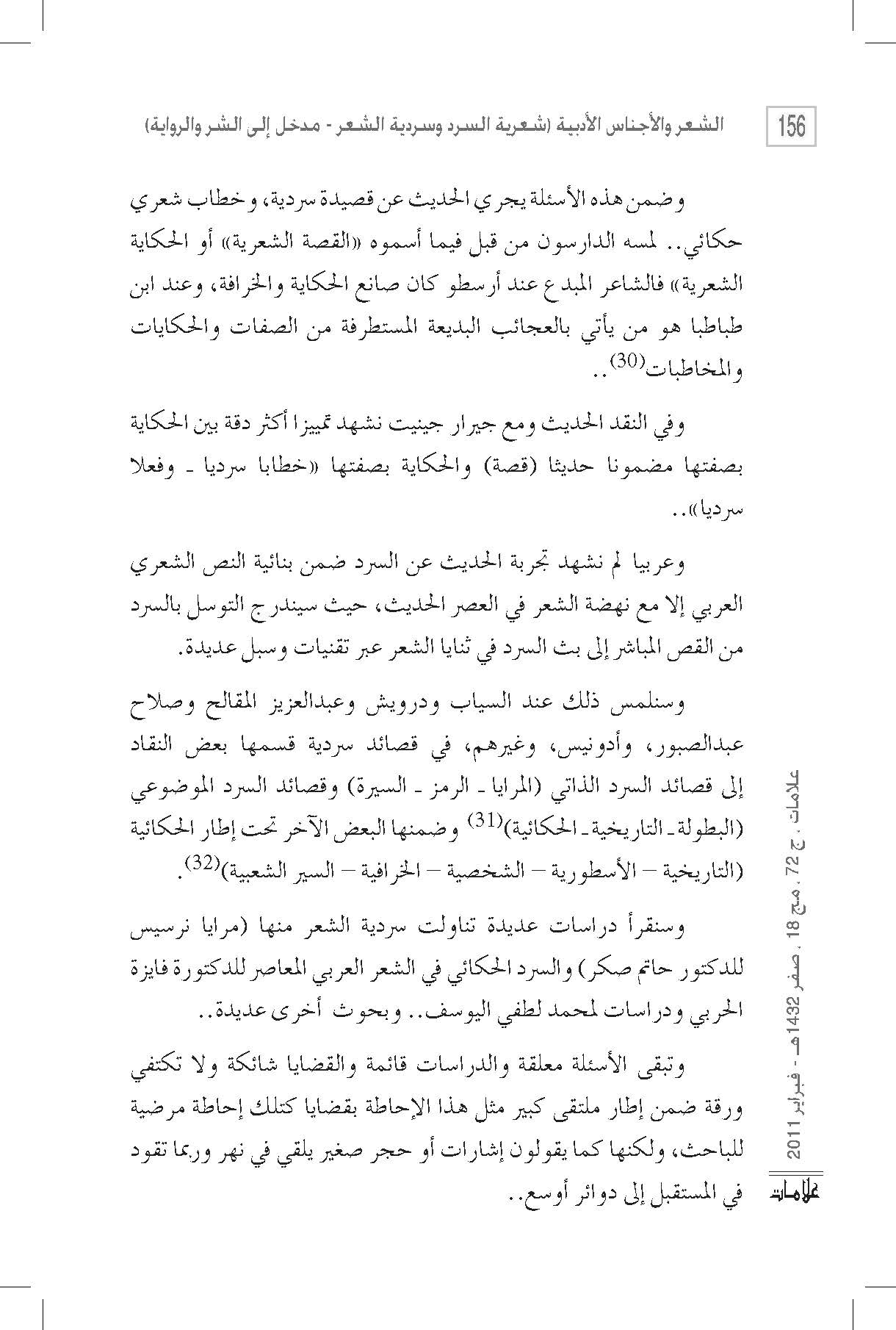 156 الشعر والأجناس الأدبية (شعرية السرد وسردية الشعر - مدخل إلى الشر والرواية)

وضمن هذه الأسئلة يجري الحديث عن قصيدة سردية، وخطاب شعري حكائي.. لمسه الدارسون من قبل فيما أسموه «القصة الشعرية» أو الحكاية الشعرية» فالشاعر المبدع عند أرسطو كان صانع الحكاية والخرافة، وعند ابن طباطبا هو من يأتي بالعجائب البديعة المستطرفة من الصفات والحكايات والمخاطبات$^{(30)}$..

وفي النقد الحديث ومع جيرار جينيت نشهد تمييزا أكثر دقة بين الحكاية بصفتها مضمونا حديثا (قصة) والحكاية بصفتها «خطابا سرديا ـ وفعلا سرديا»..

وعربيا لم نشهد تجربة الحديث عن السرد ضمن بنائية النص الشعري العربي إلا مع نهضة الشعر في العصر الحديث، حيث سيندرج التوسل بالسرد من القص المباشر إلى بث السرد في ثنايا الشعر عبر تقنيات وسبل عديدة.

وسنلمس ذلك عند السياب ودرويش وعبدالعزيز المقالح وصلاح عبدالصبور، وأدونيس، وغيرهم، في قصائد سردية قسمها بعض النقاد إلى قصائد السرد الذاتي (المرايا ـ الرمز ـ السيرة) وقصائد السرد الموضوعي (البطولة ـ التاريخية ـ الحكائية)$^{(31)}$ وضمنها البعض الآخر تحت إطار الحكائية (التاريخية – الأسطورية – الشخصية – الخرافية – السير الشعبية)$^{(32)}$.

وسنقرأ دراسات عديدة تناولت سردية الشعر منها (مرايا نرسيس للدكتور حاتم صكر) والسرد الحكائي في الشعر العربي المعاصر للدكتورة فايزة الحربي ودراسات لمحمد لطفي اليوسف.. وبحوث أخرى عديدة..

وتبقى الأسئلة معلقة والدراسات قائمة والقضايا شائكة ولا تكتفي ورقة ضمن إطار ملتقى كبير مثل هذا الإحاطة بقضايا كتلك إحاطة مرضية للباحث، ولكنها كما يقولون إشارات أو حجر صغير يلقي في نهر وربما تقود في المستقبل إلى دوائر أوسع..

علامات ، ج 72 ، مج 18 ، صفر 1432هـ - فبراير 2011
علامات